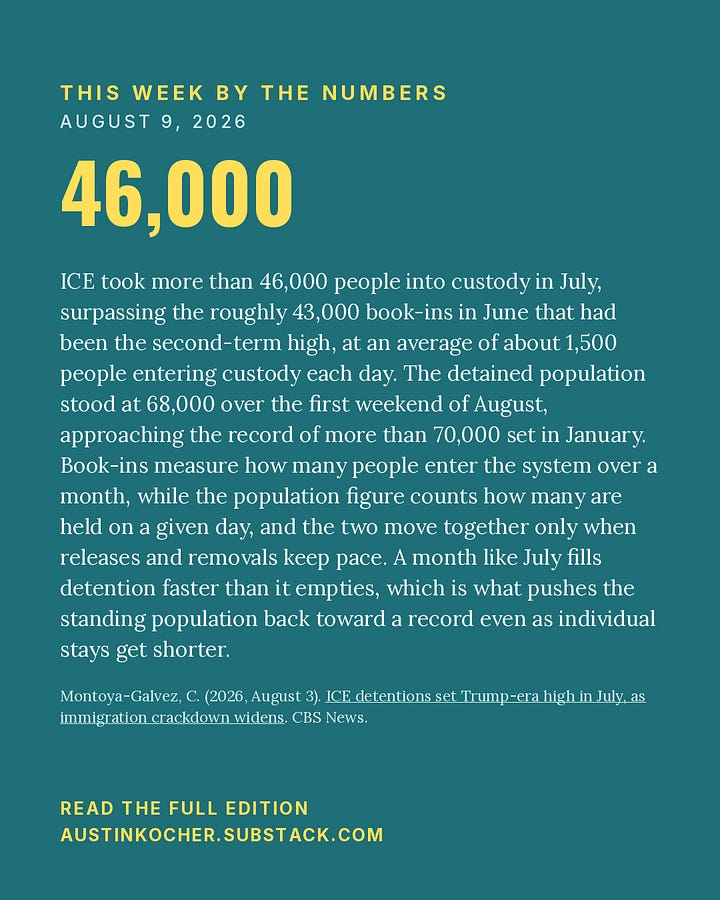 THIS WEEK BY THE NUMBERS
AUGUST 9, 2026

46,000

ICE took more than 46,000 people into custody in July, surpassing the roughly 43,000 book-ins in June that had been the second-term high, at an average of about 1,500 people entering custody each day. The detained population stood at 68,000 over the first weekend of August, approaching the record of more than 70,000 set in January. Book-ins measure how many people enter the system over a month, while the population figure counts how many are held on a given day, and the two move together only when releases and removals keep pace. A month like July fills detention faster than it empties, which is what pushes the standing population back toward a record even as individual stays get shorter.

Montoya-Galvez, C. (2026, August 3). ICE detentions set Trump-era high in July, as immigration crackdown widens. CBS News.

READ THE FULL EDITION
AUSTINKOCHER.SUBSTACK.COM